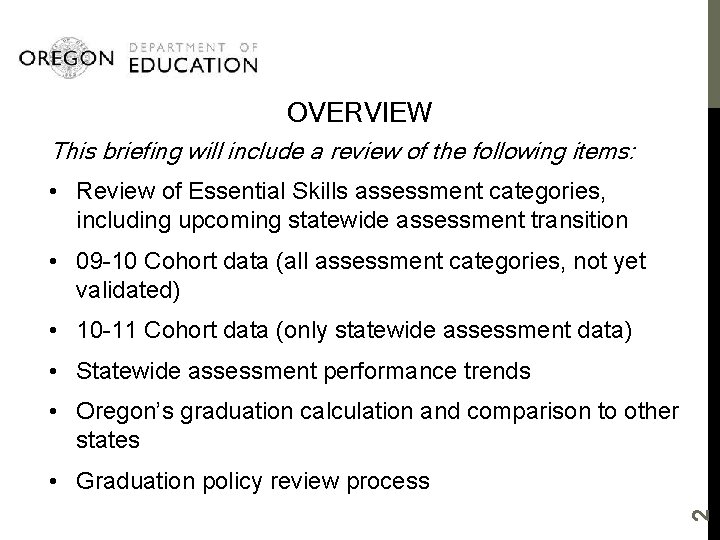 OREGON DEPARTMENT OF EDUCATION

OVERVIEW

This briefing will include a review of the following items:

• Review of Essential Skills assessment categories, including upcoming statewide assessment transition
• 09-10 Cohort data (all assessment categories, not yet validated)
• 10-11 Cohort data (only statewide assessment data)
• Statewide assessment performance trends
• Oregon's graduation calculation and comparison to other states
• Graduation policy review process

2